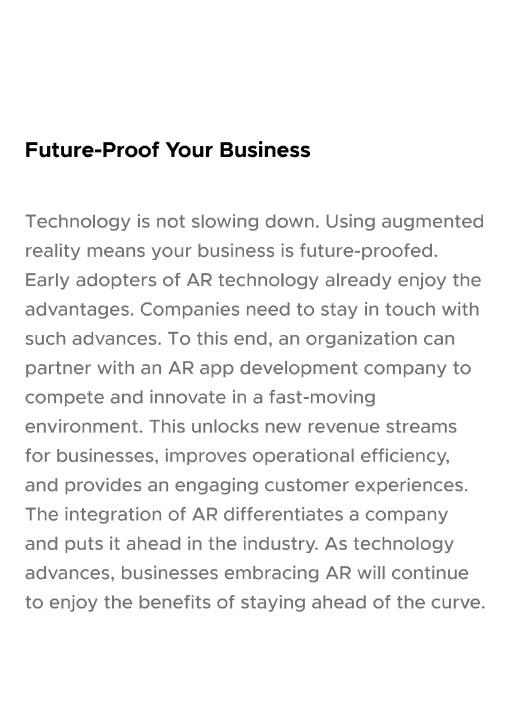 Future-Proof Your Business

Technology is not slowing down. Using augmented reality means your business is future-proofed. Early adopters of AR technology already enjoy the advantages. Companies need to stay in touch with such advances. To this end, an organization can partner with an AR app development company to compete and innovate in a fast-moving environment. This unlocks new revenue streams for businesses, improves operational efficiency, and provides an engaging customer experiences. The integration of AR differentiates a company and puts it ahead in the industry. As technology advances, businesses embracing AR will continue to enjoy the benefits of staying ahead of the curve.